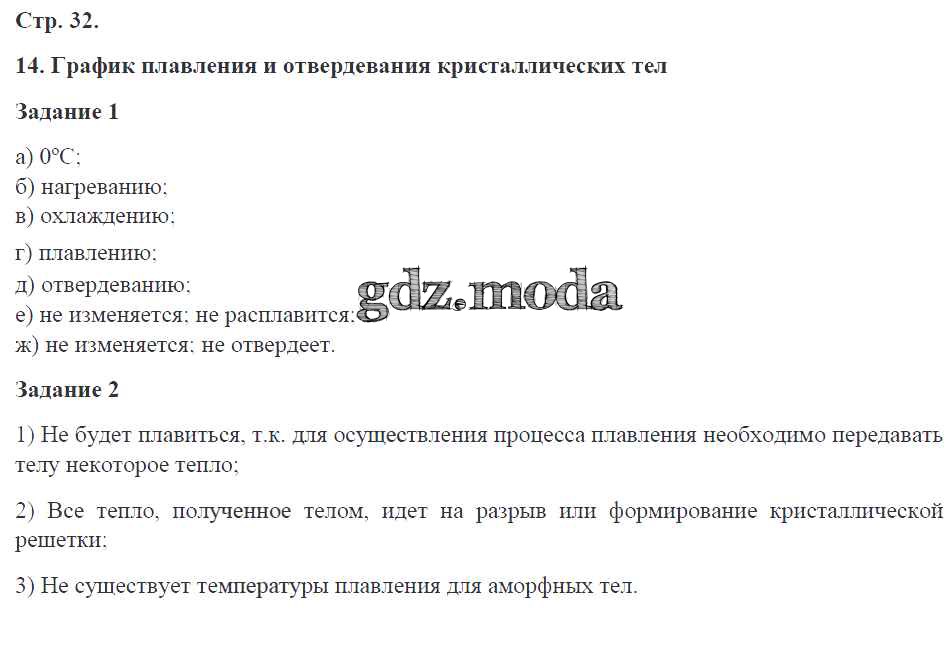 Стр. 32.

14. График плавления и отвердевания кристаллических тел

Задание 1

а) 0°С;
б) нагреванию;
в) охлаждению;
г) плавлению;
д) отвердеванию;
е) не изменяется; не расплавится;
ж) не изменяется; не отвердеет.

gdz.moda

Задание 2

1) Не будет плавиться, т.к. для осуществления процесса плавления необходимо передавать телу некоторое тепло;

2) Все тепло, полученное телом, идет на разрыв или формирование кристаллической решетки;

3) Не существует температуры плавления для аморфных тел.